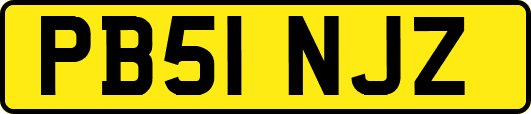 PB51 NJZ